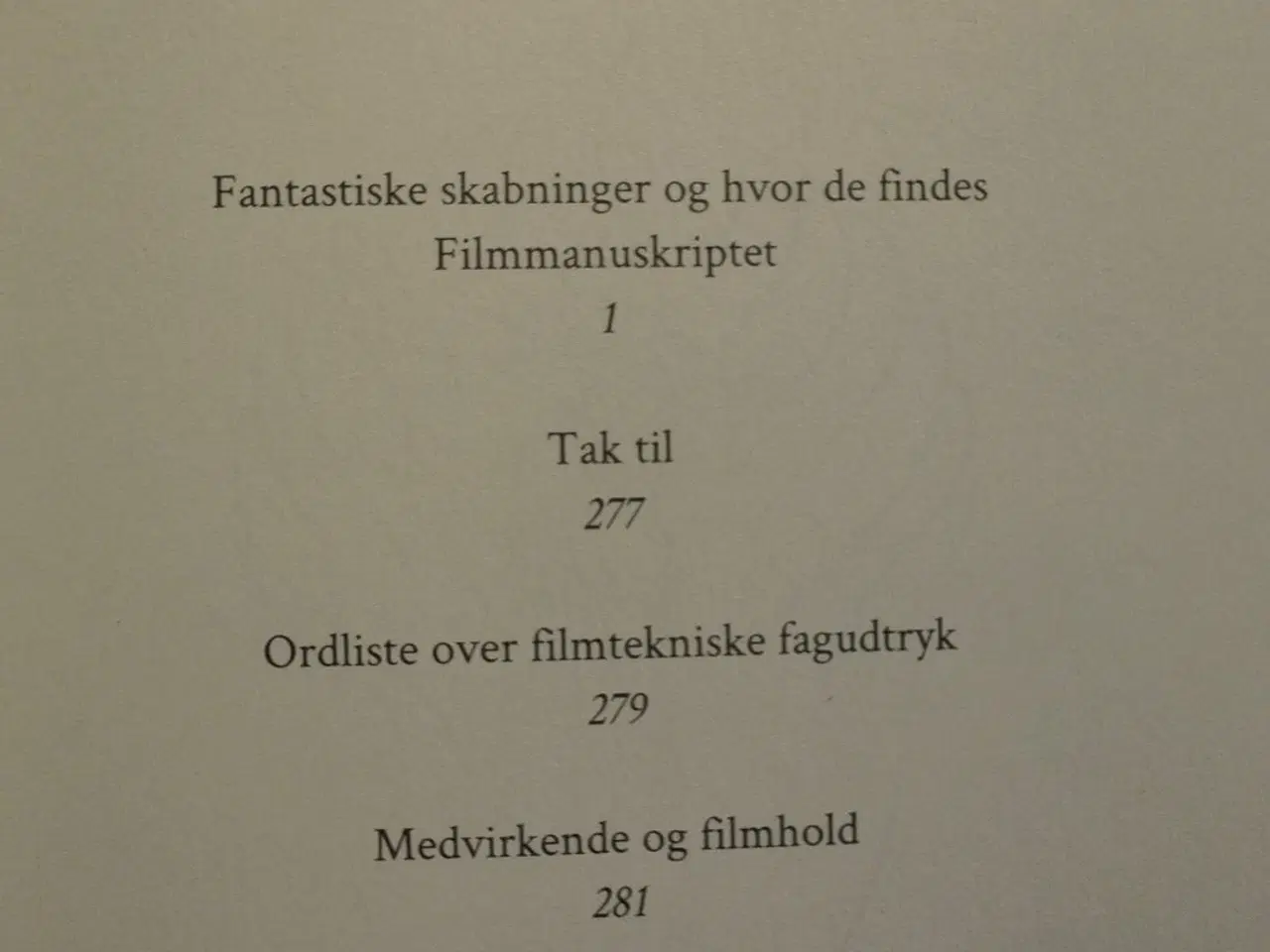 Fantastiske skabninger og hvor de findes
Filmmanuskriptet
1

Tak til
277

Ordliste over filmtekniske fagudtryk
279

Medvirkende og filmhold
281